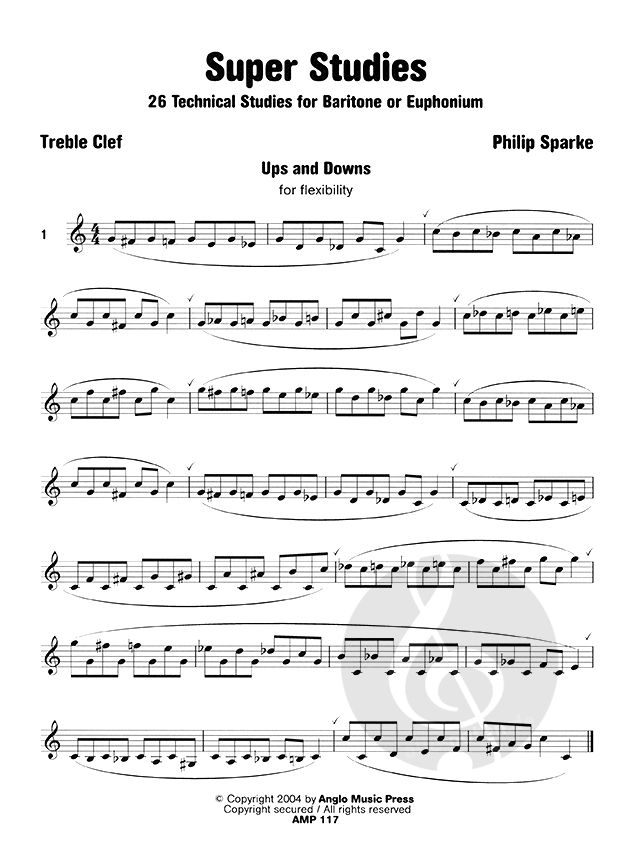 Super Studies
26 Technical Studies for Baritone or Euphonium

Treble Clef

Philip Sparke

Ups and Downs
for flexibility

1

© Copyright 2004 by Anglo Music Press
Copyright secured / All rights reserved
AMP 117